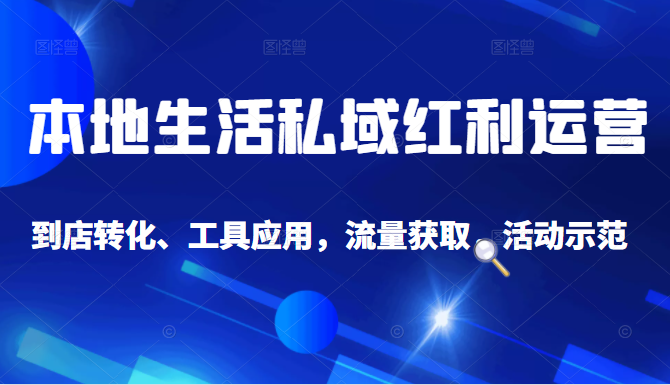 图怪兽 图怪兽 图怪兽

本地生活私域红利运营

到店转化、工具应用，流量获取 活动示范